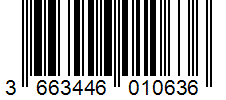 3 663446 010636